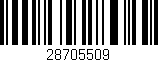 28705509